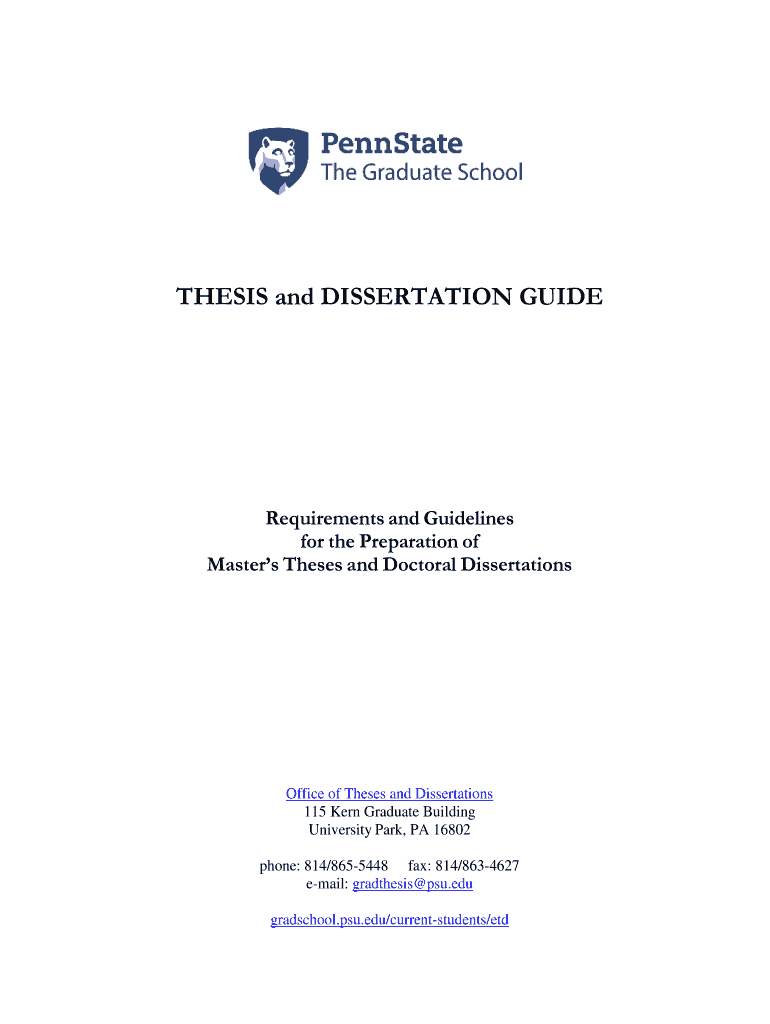 PennState
The Graduate School

THESIS and DISSERTATION GUIDE

Requirements and Guidelines
for the Preparation of
Master's Theses and Doctoral Dissertations

Office of Theses and Dissertations
115 Kern Graduate Building
University Park, PA 16802

phone: 814/865-5448 fax: 814/863-4627
e-mail: gradthesis@psu.edu

gradschool.psu.edu/current-students/etd